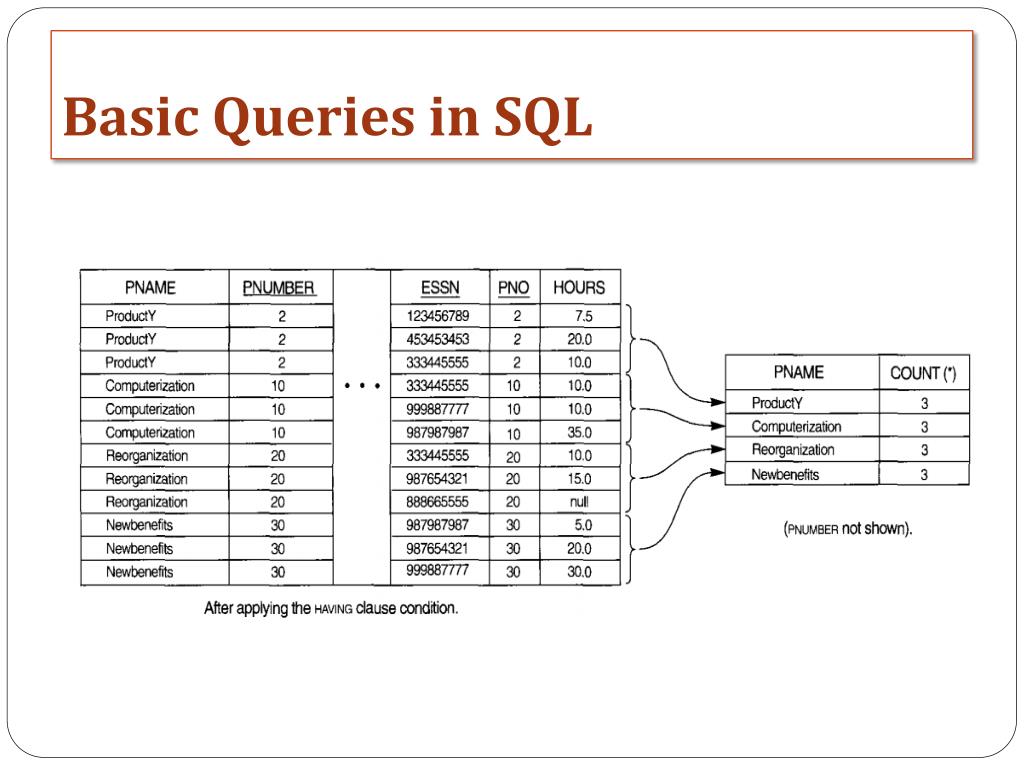 Basic Queries in SQL

| PNAME | PNUMBER | | ESSN | PNO | HOURS |
|---|---|---|---|---|---|
| ProductY | 2 | | 123456789 | 2 | 7.5 |
| ProductY | 2 | | 453453453 | 2 | 20.0 |
| ProductY | 2 | | 333445555 | 2 | 10.0 |
| Computerization | 10 | • • • | 333445555 | 10 | 10.0 |
| Computerization | 10 | | 999887777 | 10 | 10.0 |
| Computerization | 10 | | 987987987 | 10 | 35.0 |
| Reorganization | 20 | | 333445555 | 20 | 10.0 |
| Reorganization | 20 | | 987654321 | 20 | 15.0 |
| Reorganization | 20 | | 888665555 | 20 | null |
| Newbenefits | 30 | | 987987987 | 30 | 5.0 |
| Newbenefits | 30 | | 987654321 | 30 | 20.0 |
| Newbenefits | 30 | | 999887777 | 30 | 30.0 |

After applying the HAVING clause condition.

| PNAME | COUNT (*) |
|---|---|
| ProductY | 3 |
| Computerization | 3 |
| Reorganization | 3 |
| Newbenefits | 3 |

(PNUMBER not shown).